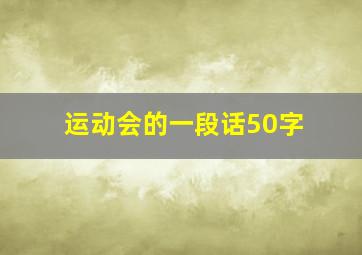 运动会的一段话50字